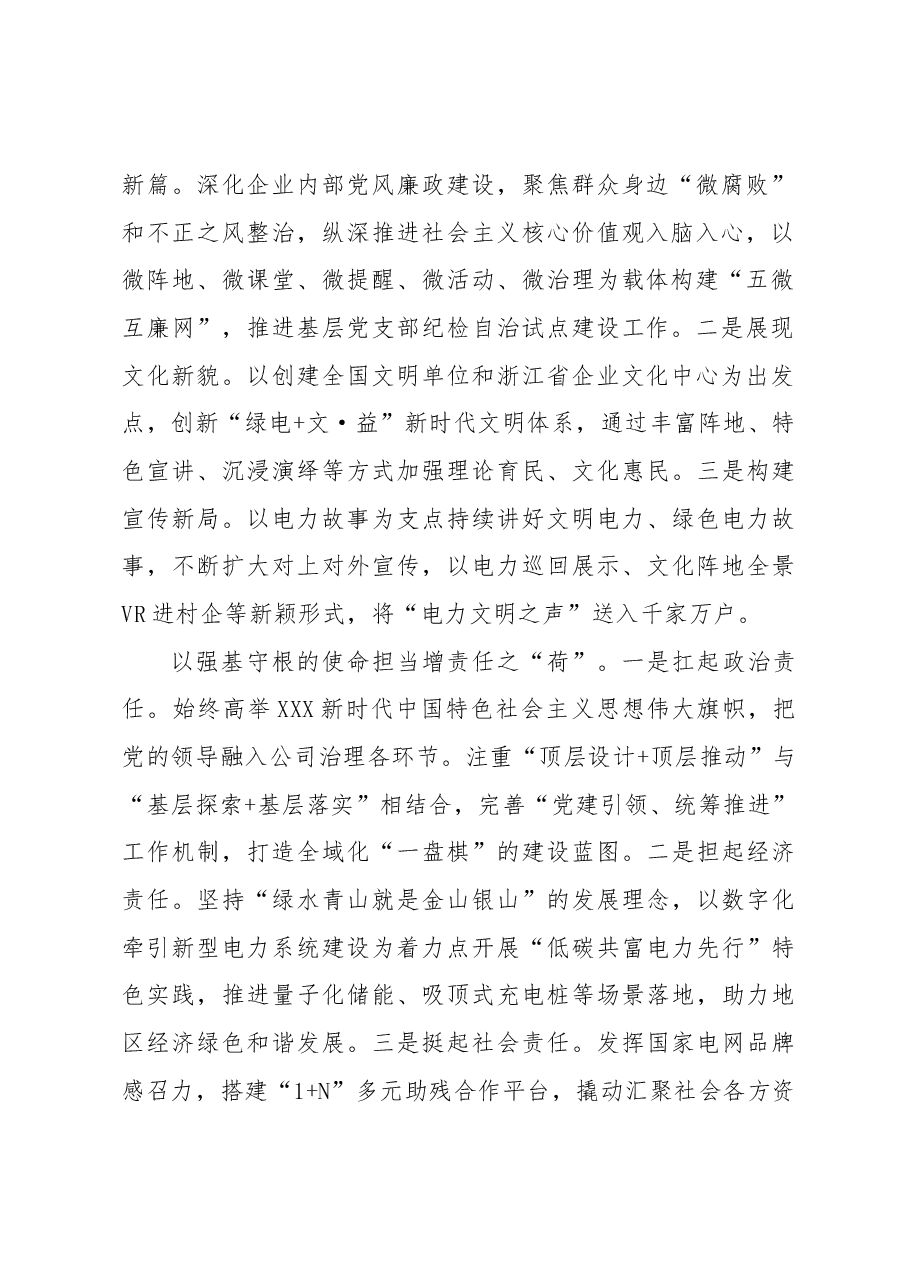 新篇。深化企业内部党风廉政建设，聚焦群众身边“微腐败”和不正之风整治，纵深推进社会主义核心价值观入脑入心，以微阵地、微课堂、微提醒、微活动、微治理为载体构建“五微互廉网”，推进基层党支部纪检自治试点建设工作。二是展现文化新貌。以创建全国文明单位和浙江省企业文化中心为出发点，创新“绿电+文·益”新时代文明体系，通过丰富阵地、特色宣讲、沉浸演绎等方式加强理论育民、文化惠民。三是构建宣传新局。以电力故事为支点持续讲好文明电力、绿色电力故事，不断扩大对上对外宣传，以电力巡回展示、文化阵地全景VR进村企等新颖形式，将“电力文明之声”送入千家万户。

以强基守根的使命担当增责任之“荷”。一是扛起政治责任。始终高举XXX新时代中国特色社会主义思想伟大旗帜，把党的领导融入公司治理各环节。注重“顶层设计+顶层推动”与“基层探索+基层落实”相结合，完善“党建引领、统筹推进”工作机制，打造全域化“一盘棋”的建设蓝图。二是担起经济责任。坚持“绿水青山就是金山银山”的发展理念，以数字化牵引新型电力系统建设为着力点开展“低碳共富电力先行”特色实践，推进量子化储能、吸顶式充电桩等场景落地，助力地区经济绿色和谐发展。三是挺起社会责任。发挥国家电网品牌感召力，搭建“1+N”多元助残合作平台，撬动汇聚社会各方资